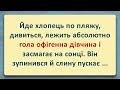 Йде хлопець по пляжу, дивиться, лежить абсолютно гола офігенна дівчина і засмагає на сонці. Він зупинився й слину пускає ...